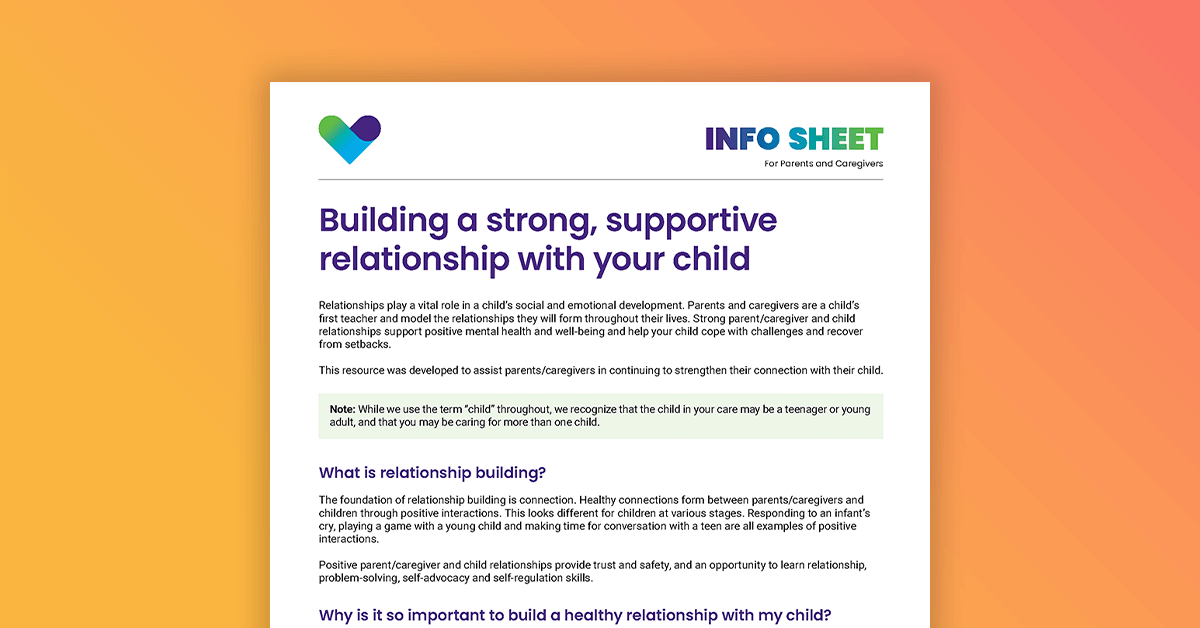 INFO SHEET
For Parents and Caregivers

Building a strong, supportive relationship with your child

Relationships play a vital role in a child's social and emotional development. Parents and caregivers are a child's first teacher and model the relationships they will form throughout their lives. Strong parent/caregiver and child relationships support positive mental health and well-being and help your child cope with challenges and recover from setbacks.

This resource was developed to assist parents/caregivers in continuing to strengthen their connection with their child.

Note: While we use the term "child" throughout, we recognize that the child in your care may be a teenager or young adult, and that you may be caring for more than one child.

What is relationship building?

The foundation of relationship building is connection. Healthy connections form between parents/caregivers and children through positive interactions. This looks different for children at various stages. Responding to an infant's cry, playing a game with a young child and making time for conversation with a teen are all examples of positive interactions.

Positive parent/caregiver and child relationships provide trust and safety, and an opportunity to learn relationship, problem-solving, self-advocacy and self-regulation skills.

Why is it so important to build a healthy relationship with my child?